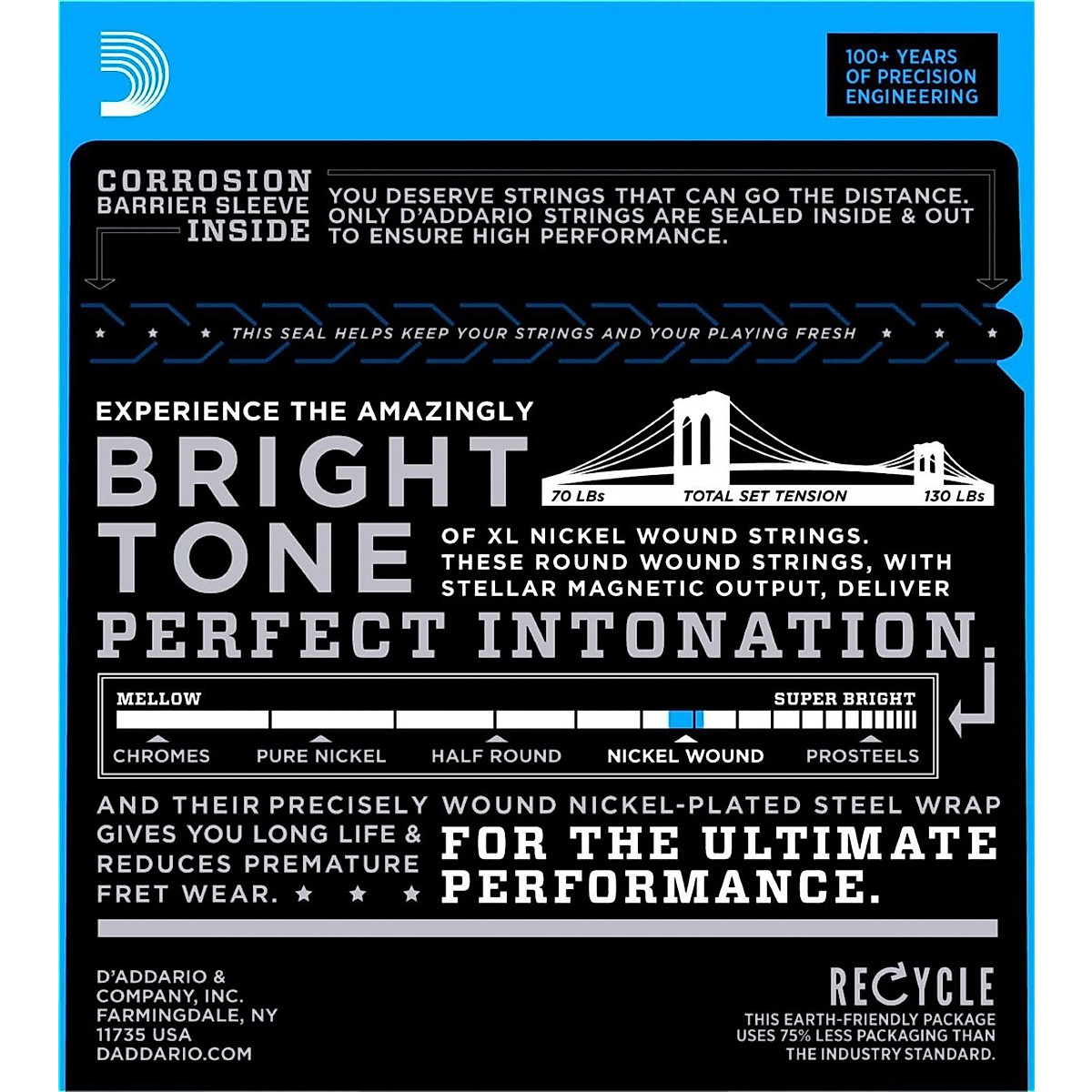 100+ YEARS
OF PRECISION
ENGINEERING

CORROSION
BARRIER SLEEVE
INSIDE

YOU DESERVE STRINGS THAT CAN GO THE DISTANCE. ONLY D'ADDARIO STRINGS ARE SEALED INSIDE & OUT TO ENSURE HIGH PERFORMANCE.

THIS SEAL HELPS KEEP YOUR STRINGS AND YOUR PLAYING FRESH

EXPERIENCE THE AMAZINGLY
BRIGHT
TONE

70 LBs
TOTAL SET TENSION
130 LBs

OF XL NICKEL WOUND STRINGS. THESE ROUND WOUND STRINGS, WITH STELLAR MAGNETIC OUTPUT, DELIVER
PERFECT INTONATION.

MELLOW
SUPER BRIGHT
CHROMES
PURE NICKEL
HALF ROUND
NICKEL WOUND
PROSTEELS

AND THEIR PRECISELY WOUND NICKEL-PLATED STEEL WRAP GIVES YOU LONG LIFE & REDUCES PREMATURE FRET WEAR.

FOR THE ULTIMATE PERFORMANCE.

D'ADDARIO &
COMPANY, INC.
FARMINGDALE, NY
11735 USA
DADDARIO.COM

RECYCLE
THIS EARTH-FRIENDLY PACKAGE
USES 75% LESS PACKAGING THAN
THE INDUSTRY STANDARD.